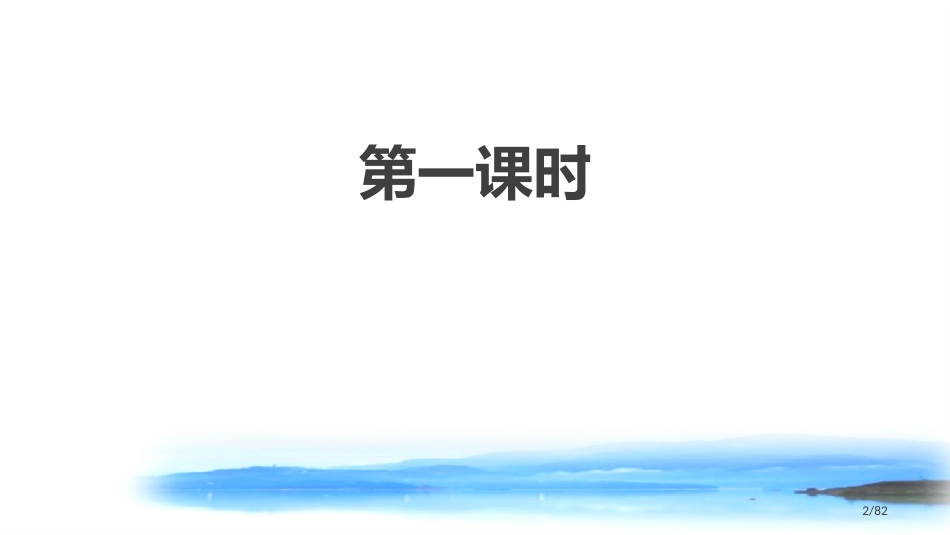 第一课时

2/82